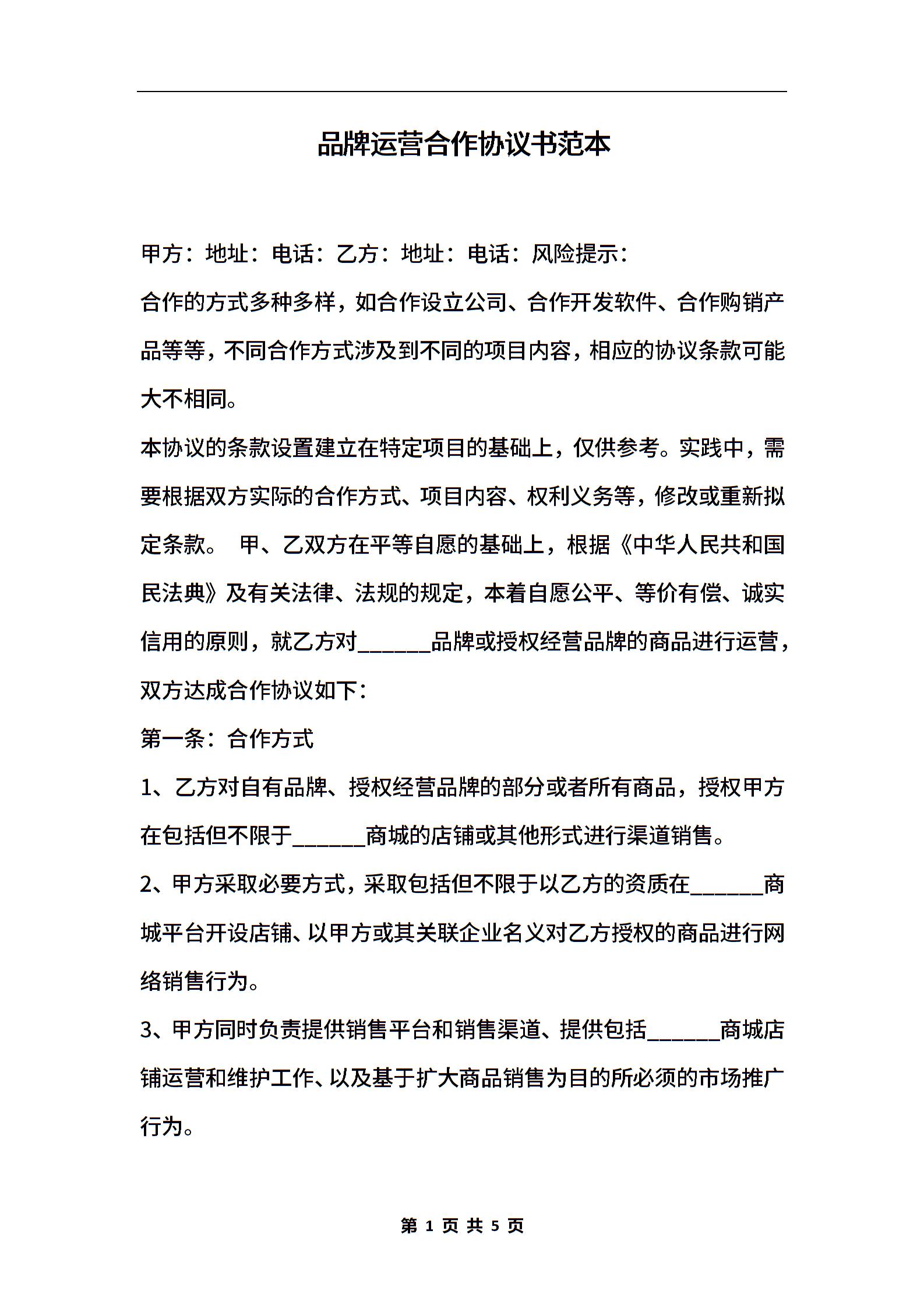 品牌运营合作协议书范本

甲方：地址：电话：乙方：地址：电话：风险提示：

合作的方式多种多样，如合作设立公司、合作开发软件、合作购销产品等等，不同合作方式涉及到不同的项目内容，相应的协议条款可能大不相同。

本协议的条款设置建立在特定项目的基础上，仅供参考。实践中，需要根据双方实际的合作方式、项目内容、权利义务等，修改或重新拟定条款。 甲、乙双方在平等自愿的基础上，根据《中华人民共和国民法典》及有关法律、法规的规定，本着自愿公平、等价有偿、诚实信用的原则，就乙方对______品牌或授权经营品牌的商品进行运营，双方达成合作协议如下：

第一条：合作方式

1、乙方对自有品牌、授权经营品牌的部分或者所有商品，授权甲方在包括但不限于______商城的店铺或其他形式进行渠道销售。

2、甲方采取必要方式，采取包括但不限于以乙方的资质在______商城平台开设店铺、以甲方或其关联企业名义对乙方授权的商品进行网络销售行为。

3、甲方同时负责提供销售平台和销售渠道、提供包括______商城店铺运营和维护工作、以及基于扩大商品销售为目的所必须的市场推广行为。

第 1 页 共 5 页